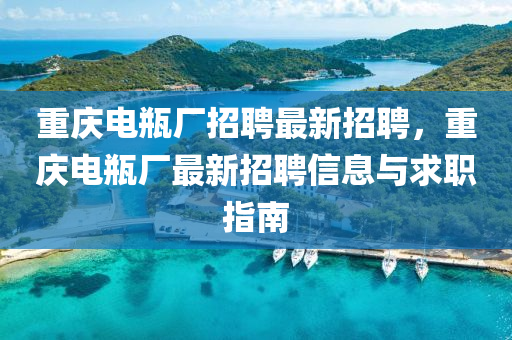 重庆电瓶厂招聘最新招聘，重庆电瓶厂最新招聘信息与求职指南